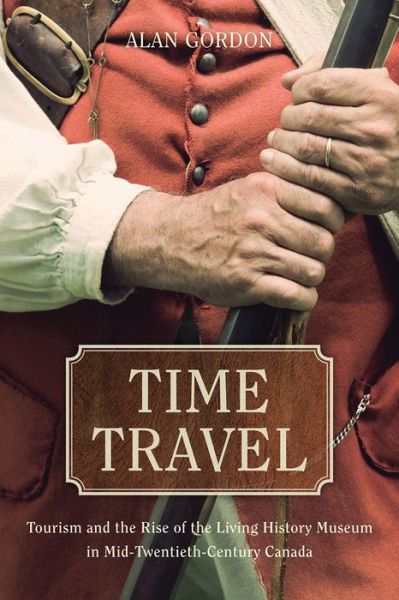 ALAN GORDON

TIME TRAVEL

Tourism and the Rise of the Living History Museum in Mid-Twentieth-Century Canada